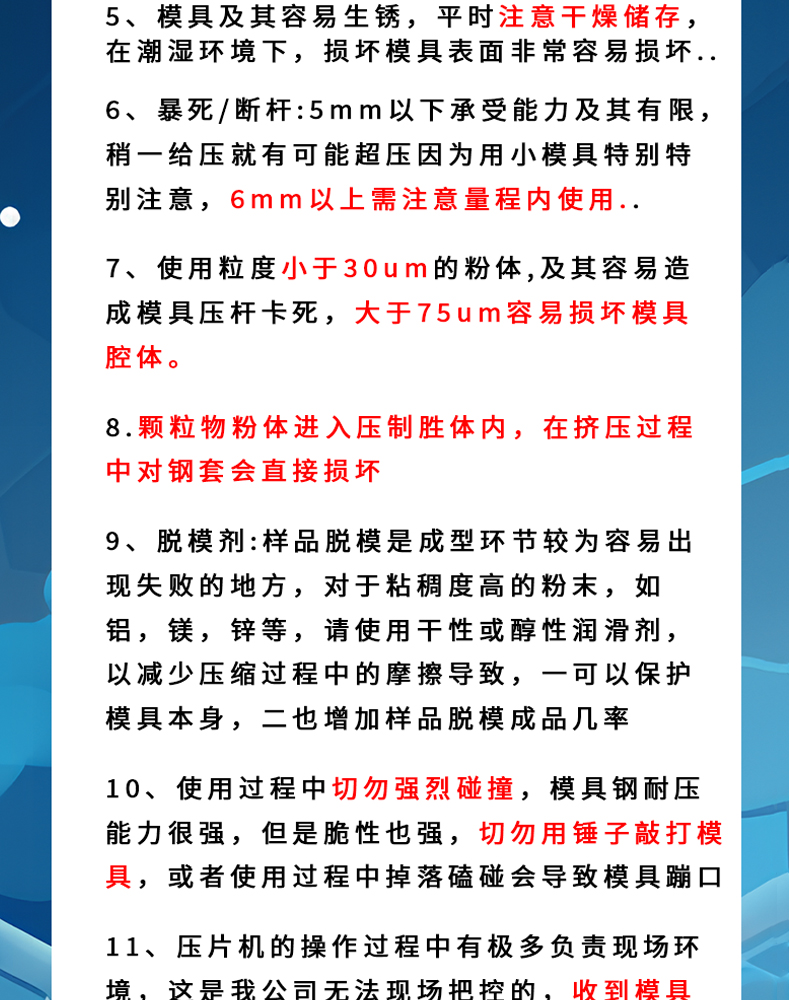 5、模具及其容易生锈，平时注意干燥储存，在潮湿环境下，损坏模具表面非常容易损坏..

6、暴死/断杆:5mm以下承受能力及其有限，稍一给压就有可能超压因为用小模具特别特别注意，6mm以上需注意量程内使用..

7、使用粒度小于30um的粉体,及其容易造成模具压杆卡死，大于75um容易损坏模具腔体。

8.颗粒物粉体进入压制胜体内，在挤压过程中对钢套会直接损坏

9、脱模剂:样品脱模是成型环节较为容易出现失败的地方，对于粘稠度高的粉末，如铝，镁，锌等，请使用干性或醇性润滑剂，以减少压缩过程中的摩擦导致，一可以保护模具本身，二也增加样品脱模成品几率

10、使用过程中切勿强烈碰撞，模具钢耐压能力很强，但是脆性也强，切勿用锤子敲打模具，或者使用过程中掉落磕碰会导致模具蹦口

11、压片机的操作过程中有极多负责现场环境，这是我公司无法现场把控的，收到模具